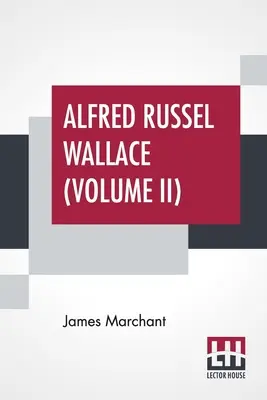 ALFRED RUSSEL WALLACE (VOLUME II)

James Marchant

LH
LECTOR HOUSE